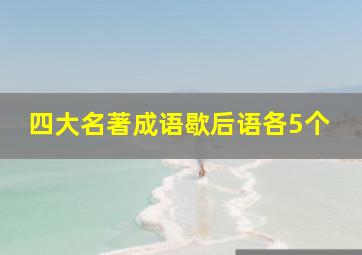 四大名著成语歇后语各5个